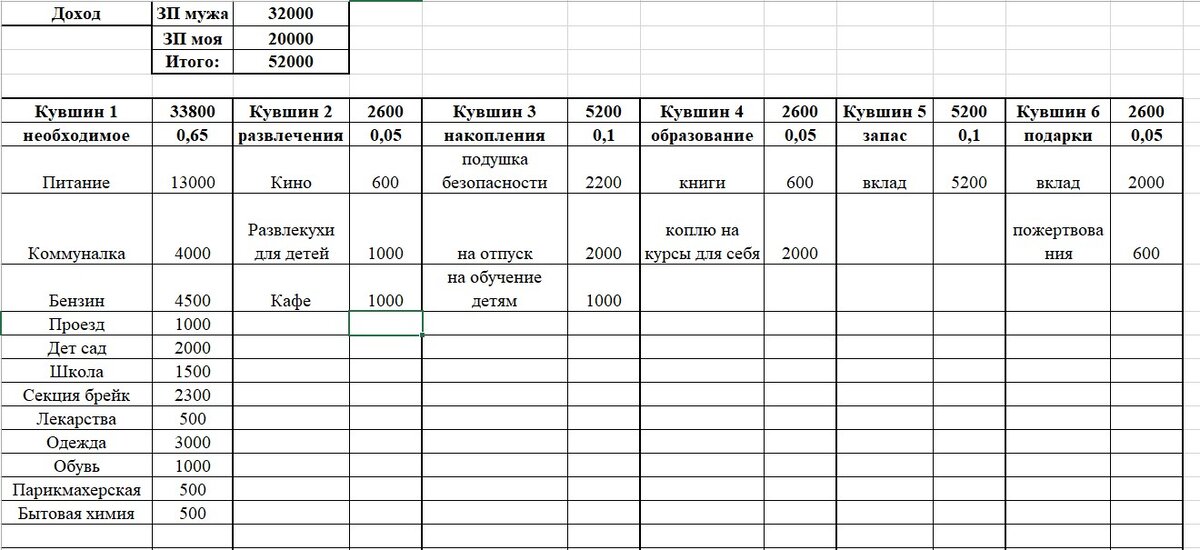 | Доход | ЗП мужа | 32000 |
|---|---|---|
| | ЗП моя | 20000 |
| | Итого: | 52000 |

| Кувшин 1 | 33800 | Кувшин 2 | 2600 | Кувшин 3 | 5200 | Кувшин 4 | 2600 | Кувшин 5 | 5200 | Кувшин 6 | 2600 |
|---|---|---|---|---|---|---|---|---|---|---|---|
| необходимое | 0,65 | развлечения | 0,05 | накопления | 0,1 | образование | 0,05 | запас | 0,1 | подарки | 0,05 |
| Питание | 13000 | Кино | 600 | подушка безопасности | 2200 | книги | 600 | вклад | 5200 | вклад | 2000 |
| Коммуналка | 4000 | Развлекухи для детей | 1000 | на отпуск | 2000 | коплю на курсы для себя | 2000 | | | пожертвования | 600 |
| Бензин | 4500 | Кафе | 1000 | на обучение детям | 1000 | | | | | | |
| Проезд | 1000 | | | | | | | | | | |
| Дет сад | 2000 | | | | | | | | | | |
| Школа | 1500 | | | | | | | | | | |
| Секция брейк | 2300 | | | | | | | | | | |
| Лекарства | 500 | | | | | | | | | | |
| Одежда | 3000 | | | | | | | | | | |
| Обувь | 1000 | | | | | | | | | | |
| Парикмахерская | 500 | | | | | | | | | | |
| Бытовая химия | 500 | | | | | | | | | | |